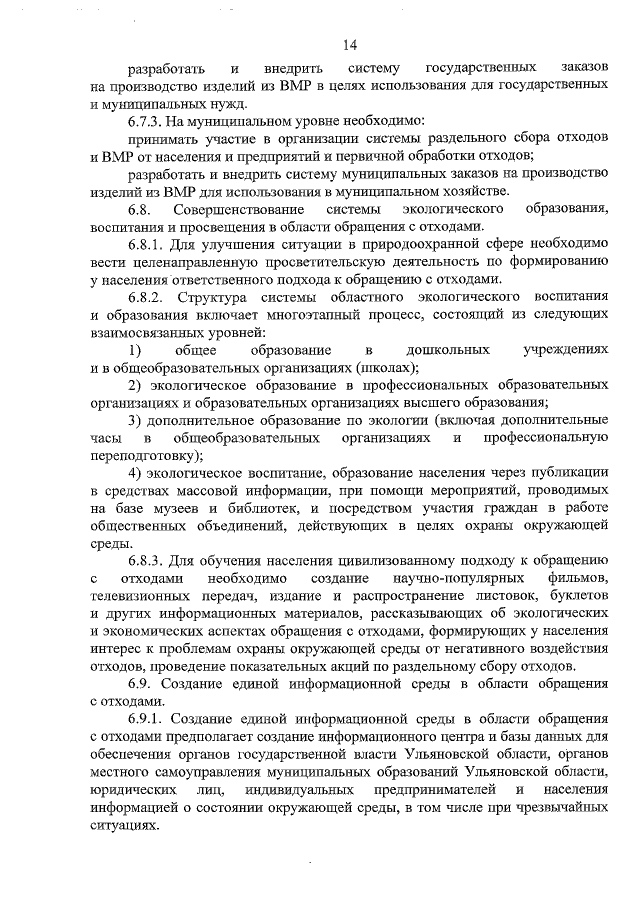 14

разработать и внедрить систему государственных заказов на производство изделий из ВМР в целях использования для государственных и муниципальных нужд.

6.7.3. На муниципальном уровне необходимо:

принимать участие в организации системы раздельного сбора отходов и ВМР от населения и предприятий и первичной обработки отходов;

разработать и внедрить систему муниципальных заказов на производство изделий из ВМР для использования в муниципальном хозяйстве.

6.8. Совершенствование системы экологического образования, воспитания и просвещения в области обращения с отходами.

6.8.1. Для улучшения ситуации в природоохранной сфере необходимо вести целенаправленную просветительскую деятельность по формированию у населения ответственного подхода к обращению с отходами.

6.8.2. Структура системы областного экологического воспитания и образования включает многоэтапный процесс, состоящий из следующих взаимосвязанных уровней:

1) общее образование в дошкольных учреждениях и в общеобразовательных организациях (школах);

2) экологическое образование в профессиональных образовательных организациях и образовательных организациях высшего образования;

3) дополнительное образование по экологии (включая дополнительные часы в общеобразовательных организациях и профессиональную переподготовку);

4) экологическое воспитание, образование населения через публикации в средствах массовой информации, при помощи мероприятий, проводимых на базе музеев и библиотек, и посредством участия граждан в работе общественных объединений, действующих в целях охраны окружающей среды.

6.8.3. Для обучения населения цивилизованному подходу к обращению с отходами необходимо создание научно-популярных фильмов, телевизионных передач, издание и распространение листовок, буклетов и других информационных материалов, рассказывающих об экологических и экономических аспектах обращения с отходами, формирующих у населения интерес к проблемам охраны окружающей среды от негативного воздействия отходов, проведение показательных акций по раздельному сбору отходов.

6.9. Создание единой информационной среды в области обращения с отходами.

6.9.1. Создание единой информационной среды в области обращения с отходами предполагает создание информационного центра и базы данных для обеспечения органов государственной власти Ульяновской области, органов местного самоуправления муниципальных образований Ульяновской области, юридических лиц, индивидуальных предпринимателей и населения информацией о состоянии окружающей среды, в том числе при чрезвычайных ситуациях.